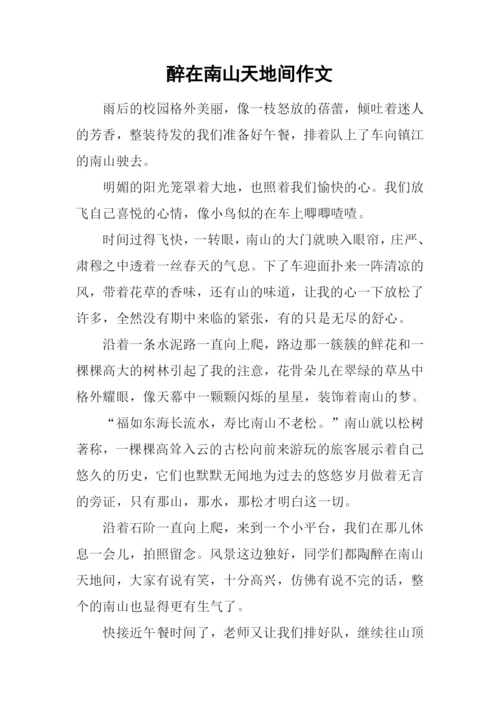 醉在南山天地间作文

雨后的校园格外美丽，像一枝怒放的蓓蕾，倾吐着迷人的芳香，整装待发的我们准备好午餐，排着队上了车向镇江的南山驶去。

明媚的阳光笼罩着大地，也照着我们愉快的心。我们放飞自己喜悦的心情，像小鸟似的在车上唧唧喳喳。

时间过得飞快，一转眼，南山的大门就映入眼帘，庄严、肃穆之中透着一丝春天的气息。下了车迎面扑来一阵清凉的风，带着花草的香味，还有山的味道，让我的心一下放松了许多，全然没有期中来临的紧张，有的只是无尽的舒心。

沿着一条水泥路一直向上爬，路边那一簇簇的鲜花和一棵棵高大的树林引起了我的注意，花骨朵儿在翠绿的草丛中格外耀眼，像天幕中一颗颗闪烁的星星，装饰着南山的梦。

“福如东海长流水，寿比南山不老松。”南山就以松树著称，一棵棵高耸入云的古松向前来游玩的旅客展示着自己悠久的历史，它们也默默无闻地为过去的悠悠岁月做着无言的旁证，只有那山，那水，那松才明白这一切。

沿着石阶一直向上爬，来到一个小平台，我们在那儿休息一会儿，拍照留念。风景这边独好，同学们都陶醉在南山天地间，大家有说有笑，十分高兴，仿佛有说不完的话，整个的南山也显得更有生气了。

快接近午餐时间了，老师又让我们排好队，继续往山顶